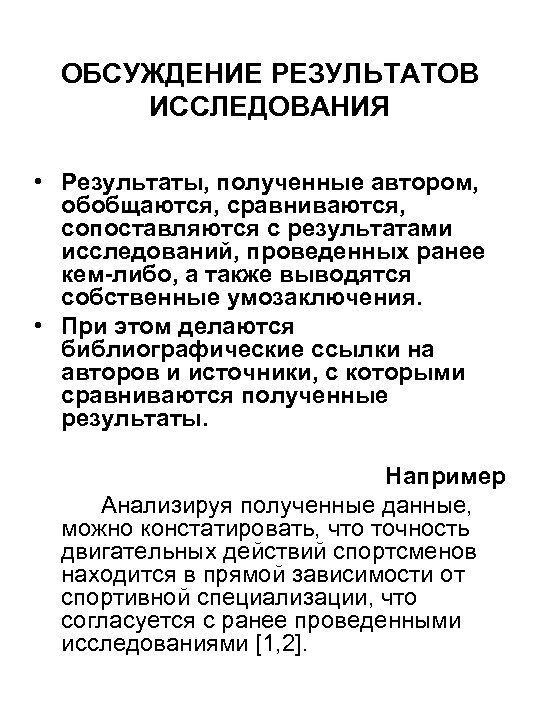 ОБСУЖДЕНИЕ РЕЗУЛЬТАТОВ ИССЛЕДОВАНИЯ

• Результаты, полученные автором, обобщаются, сравниваются, сопоставляются с результатами исследований, проведенных ранее кем-либо, а также выводятся собственные умозаключения.
• При этом делаются библиографические ссылки на авторов и источники, с которыми сравниваются полученные результаты.

Например

Анализируя полученные данные, можно констатировать, что точность двигательных действий спортсменов находится в прямой зависимости от спортивной специализации, что согласуется с ранее проведенными исследованиями [1,2].